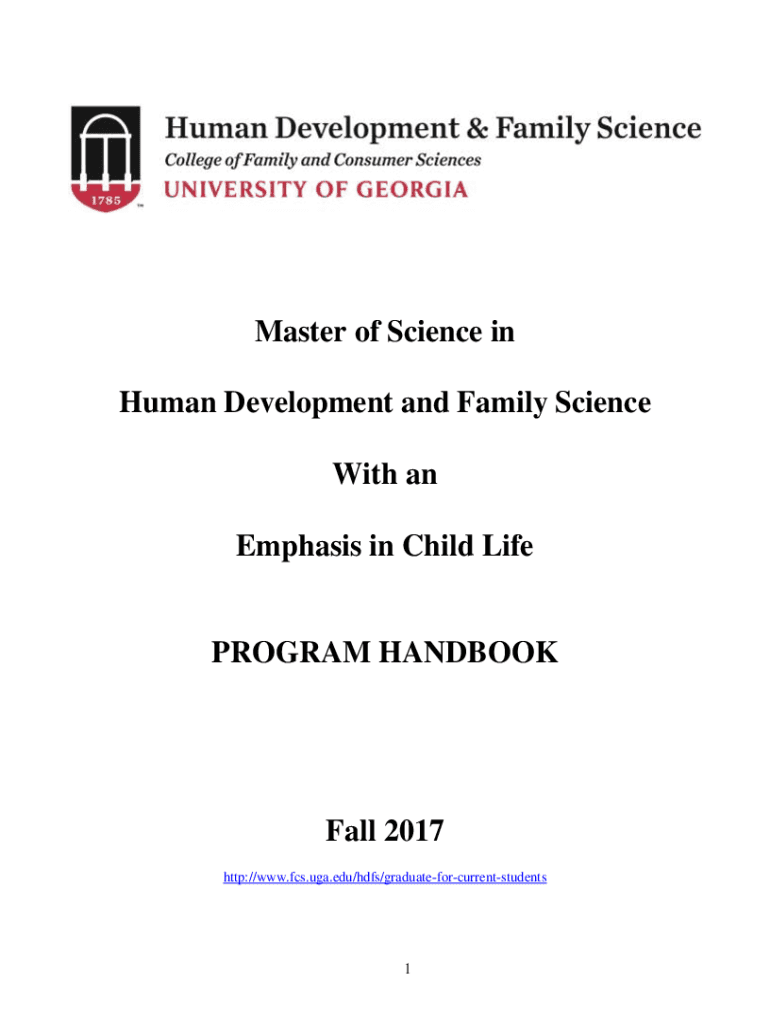 1785

Human Development & Family Science
College of Family and Consumer Sciences
UNIVERSITY OF GEORGIA

Master of Science in

Human Development and Family Science

With an

Emphasis in Child Life

PROGRAM HANDBOOK

Fall 2017

http://www.fcs.uga.edu/hdfs/graduate-for-current-students

1